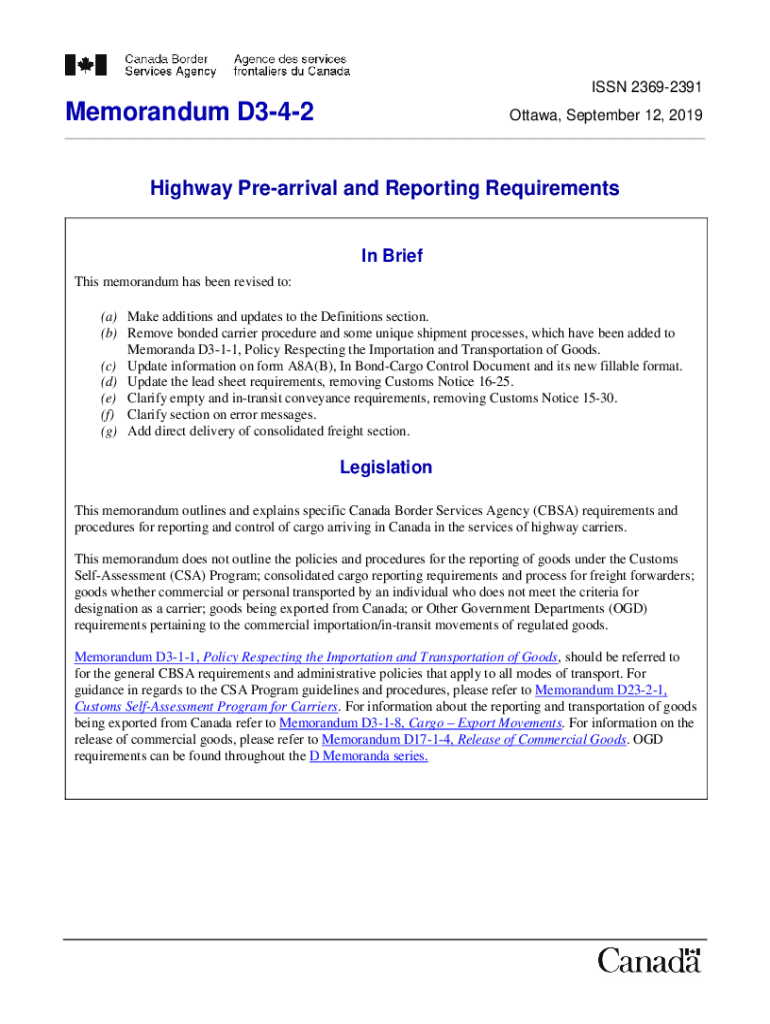 Canada Border Services Agency
Agence des services frontaliers du Canada

ISSN 2369-2391

Memorandum D3-4-2

Ottawa, September 12, 2019

Highway Pre-arrival and Reporting Requirements

In Brief

This memorandum has been revised to:

(a) Make additions and updates to the Definitions section.
(b) Remove bonded carrier procedure and some unique shipment processes, which have been added to Memoranda D3-1-1, Policy Respecting the Importation and Transportation of Goods.
(c) Update information on form A8A(B), In Bond-Cargo Control Document and its new fillable format.
(d) Update the lead sheet requirements, removing Customs Notice 16-25.
(e) Clarify empty and in-transit conveyance requirements, removing Customs Notice 15-30.
(f) Clarify section on error messages.
(g) Add direct delivery of consolidated freight section.

Legislation

This memorandum outlines and explains specific Canada Border Services Agency (CBSA) requirements and procedures for reporting and control of cargo arriving in Canada in the services of highway carriers.

This memorandum does not outline the policies and procedures for the reporting of goods under the Customs Self-Assessment (CSA) Program; consolidated cargo reporting requirements and process for freight forwarders; goods whether commercial or personal transported by an individual who does not meet the criteria for designation as a carrier; goods being exported from Canada; or Other Government Departments (OGD) requirements pertaining to the commercial importation/in-transit movements of regulated goods.

Memorandum D3-1-1, Policy Respecting the Importation and Transportation of Goods, should be referred to for the general CBSA requirements and administrative policies that apply to all modes of transport. For guidance in regards to the CSA Program guidelines and procedures, please refer to Memorandum D23-2-1, Customs Self-Assessment Program for Carriers. For information about the reporting and transportation of goods being exported from Canada refer to Memorandum D3-1-8, Cargo – Export Movements. For information on the release of commercial goods, please refer to Memorandum D17-1-4, Release of Commercial Goods. OGD requirements can be found throughout the D Memoranda series.

Canada